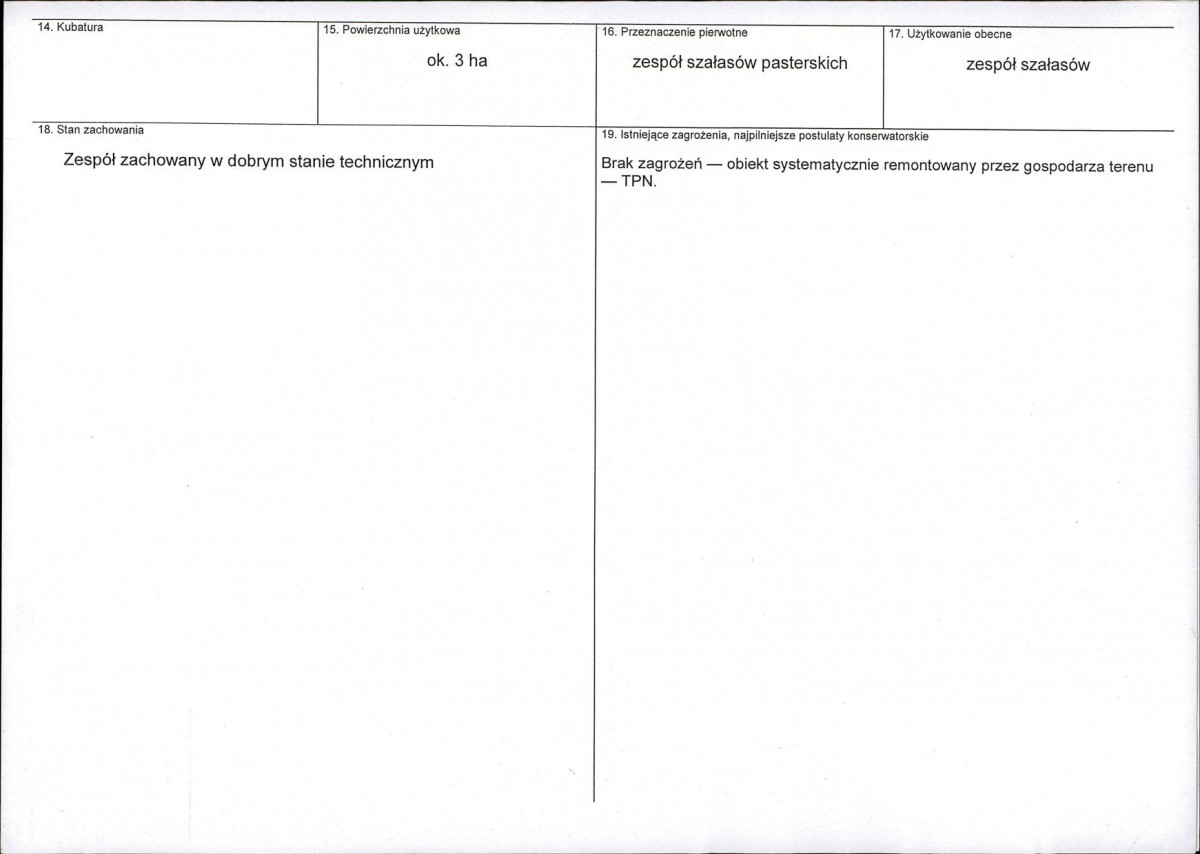 14. Kubatura

15. Powierzchnia użytkowa

ok. 3 ha

16. Przeznaczenie pierwotne

zespół szałasów pasterskich

17. Użytkowanie obecne

zespół szałasów

18. Stan zachowania

Zespół zachowany w dobrym stanie technicznym

19. Istniejące zagrożenia, najpilniejsze postulaty konserwatorskie

Brak zagrożeń — obiekt systematycznie remontowany przez gospodarza terenu — TPN.